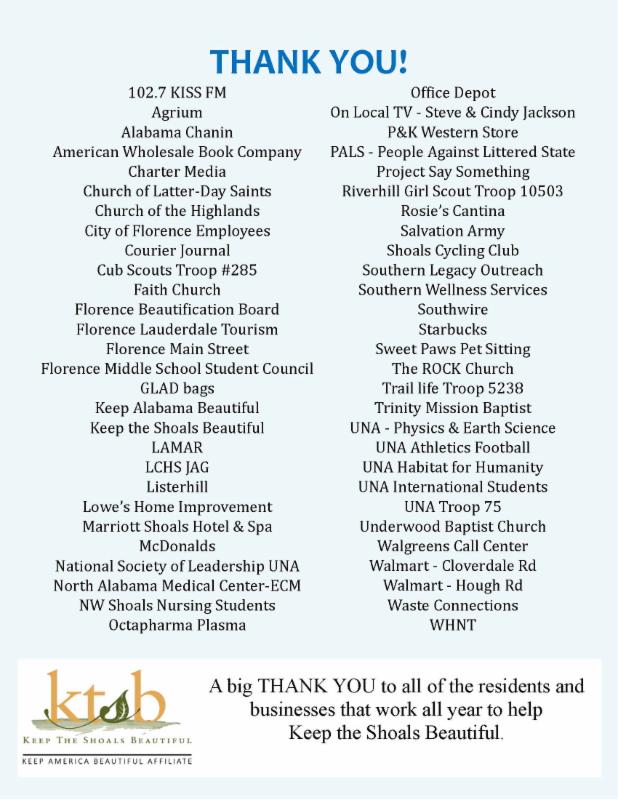 THANK YOU!

102.7 KISS FM
Agrium
Alabama Chanin
American Wholesale Book Company
Charter Media
Church of Latter-Day Saints
Church of the Highlands
City of Florence Employees
Courier Journal
Cub Scouts Troop #285
Faith Church
Florence Beautification Board
Florence Lauderdale Tourism
Florence Main Street
Florence Middle School Student Council
GLAD bags
Keep Alabama Beautiful
Keep the Shoals Beautiful
LAMAR
LCHS JAG
Listerhill
Lowe's Home Improvement
Marriott Shoals Hotel & Spa
McDonalds
National Society of Leadership UNA
North Alabama Medical Center-ECM
NW Shoals Nursing Students
Octapharma Plasma

Office Depot
On Local TV - Steve & Cindy Jackson
P&K Western Store
PALS - People Against Littered State
Project Say Something
Riverhill Girl Scout Troop 10503
Rosie's Cantina
Salvation Army
Shoals Cycling Club
Southern Legacy Outreach
Southern Wellness Services
Southwire
Starbucks
Sweet Paws Pet Sitting
The ROCK Church
Trail life Troop 5238
Trinity Mission Baptist
UNA - Physics & Earth Science
UNA Athletics Football
UNA Habitat for Humanity
UNA International Students
UNA Troop 75
Underwood Baptist Church
Walgreens Call Center
Walmart - Cloverdale Rd
Walmart - Hough Rd
Waste Connections
WHNT

ktsb
KEEP THE SHOALS BEAUTIFUL
KEEP AMERICA BEAUTIFUL AFFILIATE

A big THANK YOU to all of the residents and businesses that work all year to help Keep the Shoals Beautiful.